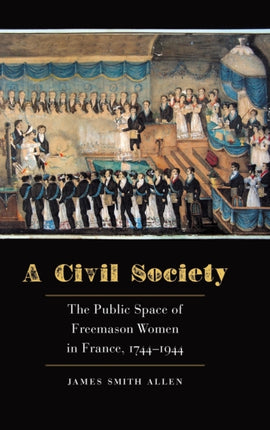 A Civil Society

The Public Space of Freemason Women in France, 1744–1944

JAMES SMITH ALLEN